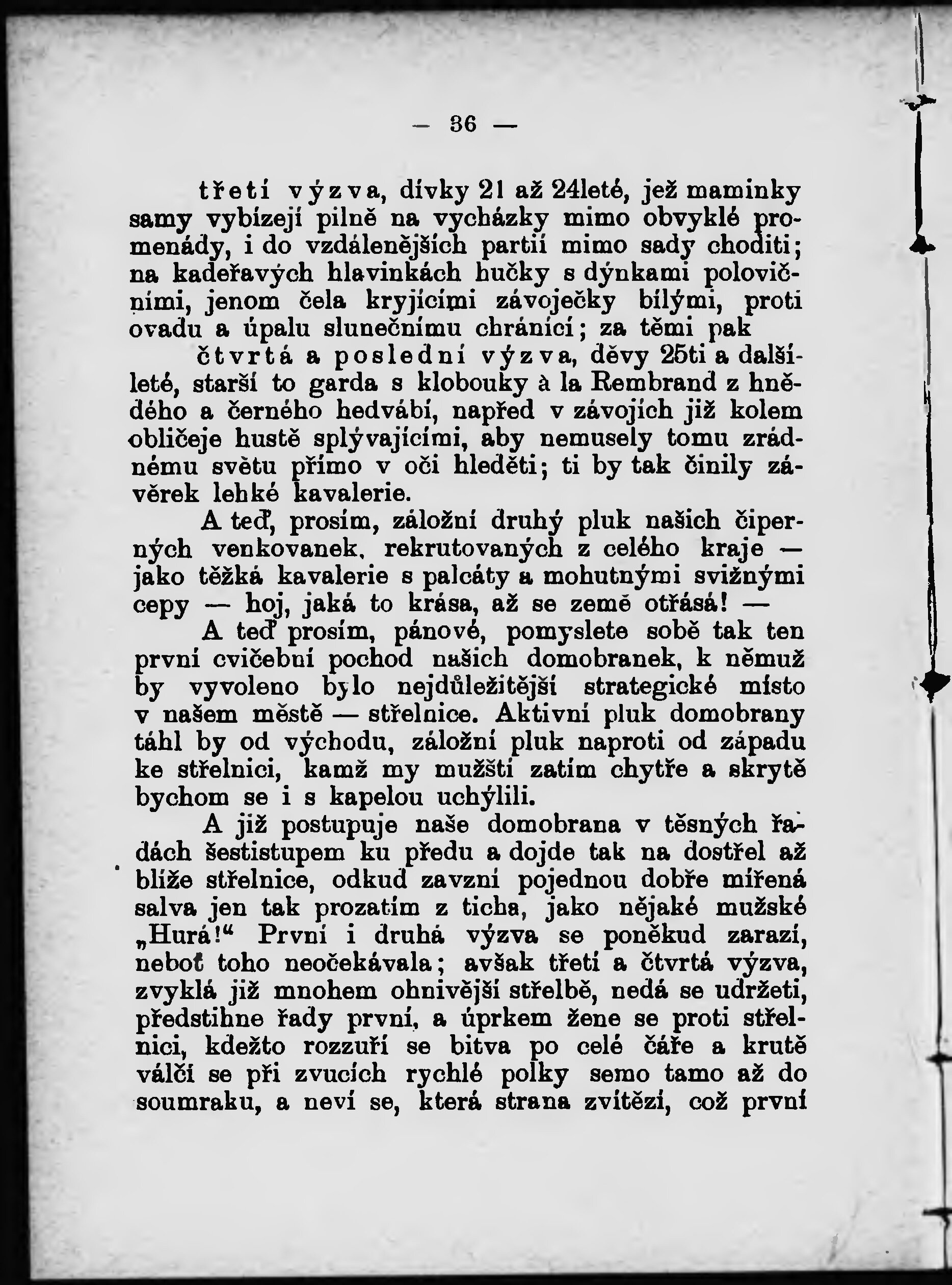 — 36 —

třetí výzva, dívky 21 až 24leté, jež maminky samy vybízejí pilně na vycházky mimo obvyklé promenády, i do vzdálenějších partií mimo sady choditi; na kadeřavých hlavinkách hučky s dýnkami polovičními, jenom čela kryjícími závoječky bílými, proti ovadu a úpalu slunečnímu chránící; za těmi pak

čtvrtá a poslední výzva, děvy 25ti a dalšíleté, starší to garda s klobouky à la Rembrand z hnědého a černého hedvábí, napřed v závojích již kolem obličeje hustě splývajícími, aby nemusely tomu zrádnému světu přímo v oči hleděti; ti by tak činily závěrek lehké kavalerie.

A teď, prosím, záložní druhý pluk našich čiperných venkovanek, rekrutovaných z celého kraje — jako těžká kavalerie s palcáty a mohutnými svižnými cepy — hoj, jaká to krása, až se země otřásá! —

A teď prosím, pánové, pomyslete sobě tak ten první cvičební pochod našich domobranek, k němuž by vyvoleno bylo nejdůležitější strategické místo v našem městě — střelnice. Aktivní pluk domobrany táhl by od východu, záložní pluk naproti od západu ke střelnici, kamž my mužští zatím chytře a skrytě bychom se i s kapelou uchýlili.

A již postupuje naše domobrana v těsných řadách šestistupem ku předu a dojde tak na dostřel až blíže střelnice, odkud zavzní pojednou dobře mířená salva jen tak prozatím z ticha, jako nějaké mužské „Hurá!“ První i druhá výzva se poněkud zarazí, neboť toho neočekávala; avšak třetí a čtvrtá výzva, zvyklá již mnohem ohnivější střelbě, nedá se udržeti, předstihne řady první, a úprkem žene se proti střelnici, kdežto rozzuří se bitva po celé čáře a krutě válčí se při zvucích rychlé polky semo tamo až do soumraku, a neví se, která strana zvítězí, což první